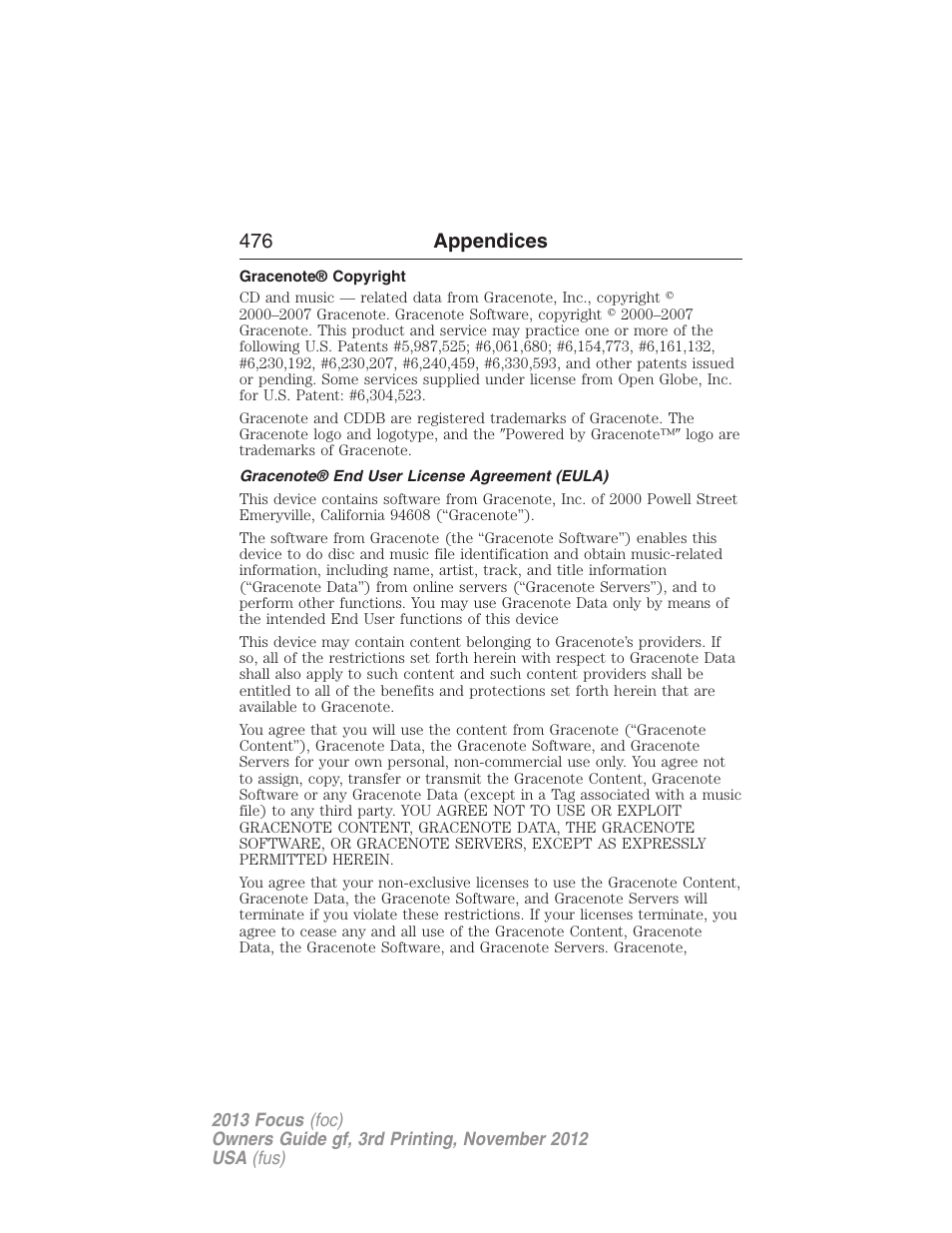 476 Appendices

Gracenote® Copyright

CD and music — related data from Gracenote, Inc., copyright © 2000–2007 Gracenote. Gracenote Software, copyright © 2000–2007 Gracenote. This product and service may practice one or more of the following U.S. Patents #5,987,525; #6,061,680; #6,154,773, #6,161,132, #6,230,192, #6,230,207, #6,240,459, #6,330,593, and other patents issued or pending. Some services supplied under license from Open Globe, Inc. for U.S. Patent: #6,304,523.

Gracenote and CDDB are registered trademarks of Gracenote. The Gracenote logo and logotype, and the "Powered by Gracenote™" logo are trademarks of Gracenote.

Gracenote® End User License Agreement (EULA)

This device contains software from Gracenote, Inc. of 2000 Powell Street Emeryville, California 94608 (“Gracenote”).

The software from Gracenote (the “Gracenote Software”) enables this device to do disc and music file identification and obtain music-related information, including name, artist, track, and title information (“Gracenote Data”) from online servers (“Gracenote Servers”), and to perform other functions. You may use Gracenote Data only by means of the intended End User functions of this device

This device may contain content belonging to Gracenote’s providers. If so, all of the restrictions set forth herein with respect to Gracenote Data shall also apply to such content and such content providers shall be entitled to all of the benefits and protections set forth herein that are available to Gracenote.

You agree that you will use the content from Gracenote (“Gracenote Content”), Gracenote Data, the Gracenote Software, and Gracenote Servers for your own personal, non-commercial use only. You agree not to assign, copy, transfer or transmit the Gracenote Content, Gracenote Software or any Gracenote Data (except in a Tag associated with a music file) to any third party. YOU AGREE NOT TO USE OR EXPLOIT GRACENOTE CONTENT, GRACENOTE DATA, THE GRACENOTE SOFTWARE, OR GRACENOTE SERVERS, EXCEPT AS EXPRESSLY PERMITTED HEREIN.

You agree that your non-exclusive licenses to use the Gracenote Content, Gracenote Data, the Gracenote Software, and Gracenote Servers will terminate if you violate these restrictions. If your licenses terminate, you agree to cease any and all use of the Gracenote Content, Gracenote Data, the Gracenote Software, and Gracenote Servers. Gracenote,

2013 Focus (foc)
Owners Guide gf, 3rd Printing, November 2012
USA (fus)